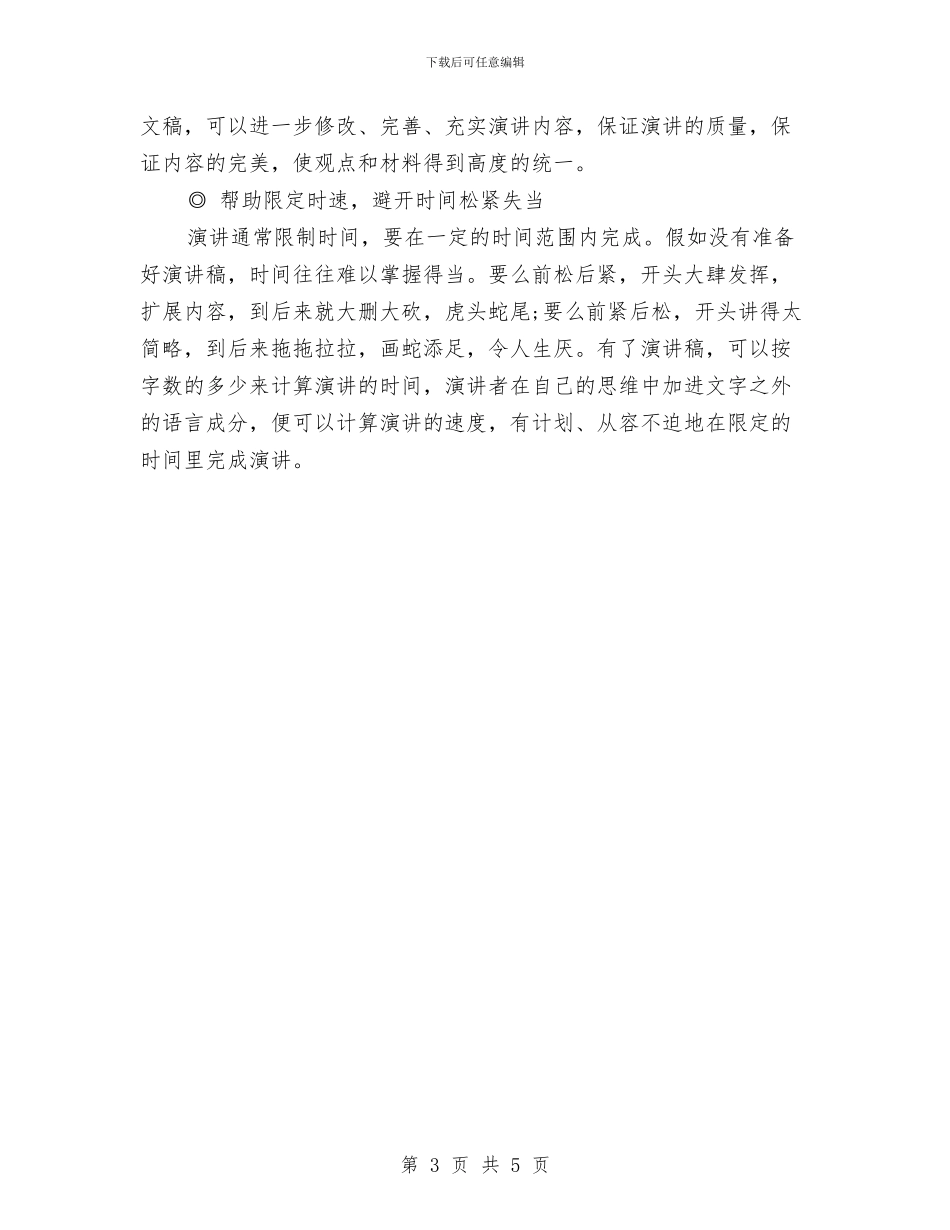 下载后可任意编辑

文稿，可以进一步修改、完善、充实演讲内容，保证演讲的质量，保证内容的完美，使观点和材料得到高度的统一。

◎ 帮助限定时速，避开时间松紧失当

演讲通常限制时间，要在一定的时间范围内完成。假如没有准备好演讲稿，时间往往难以掌握得当。要么前松后紧，开头大肆发挥，扩展内容，到后来就大删大砍，虎头蛇尾;要么前紧后松，开头讲得太简略，到后来拖拖拉拉，画蛇添足，令人生厌。有了演讲稿，可以按字数的多少来计算演讲的时间，演讲者在自己的思维中加进文字之外的语言成分，便可以计算演讲的速度，有计划、从容不迫地在限定的时间里完成演讲。

第 3 页 共 5 页